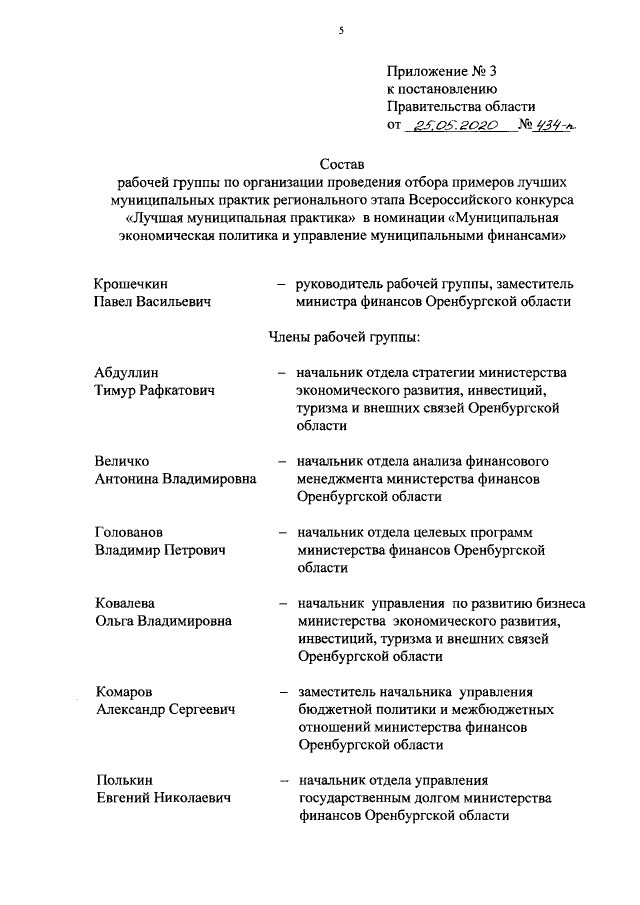 5

Приложение № 3
к постановлению
Правительства области
от 25.05.2020 № 434-п

Состав
рабочей группы по организации проведения отбора примеров лучших муниципальных практик регионального этапа Всероссийского конкурса «Лучшая муниципальная практика» в номинации «Муниципальная экономическая политика и управление муниципальными финансами»

Крошечкин Павел Васильевич – руководитель рабочей группы, заместитель министра финансов Оренбургской области

Члены рабочей группы:

Абдуллин Тимур Рафкатович – начальник отдела стратегии министерства экономического развития, инвестиций, туризма и внешних связей Оренбургской области

Величко Антонина Владимировна – начальник отдела анализа финансового менеджмента министерства финансов Оренбургской области

Голованов Владимир Петрович – начальник отдела целевых программ министерства финансов Оренбургской области

Ковалева Ольга Владимировна – начальник управления по развитию бизнеса министерства экономического развития, инвестиций, туризма и внешних связей Оренбургской области

Комаров Александр Сергеевич – заместитель начальника управления бюджетной политики и межбюджетных отношений министерства финансов Оренбургской области

Полькин Евгений Николаевич – начальник отдела управления государственным долгом министерства финансов Оренбургской области